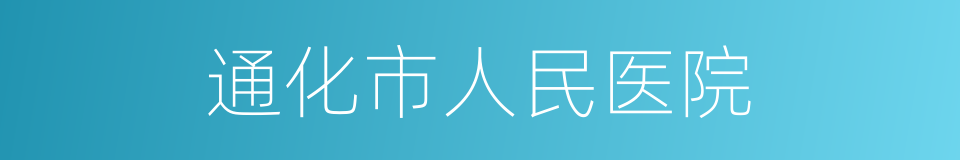 通化市人民医院